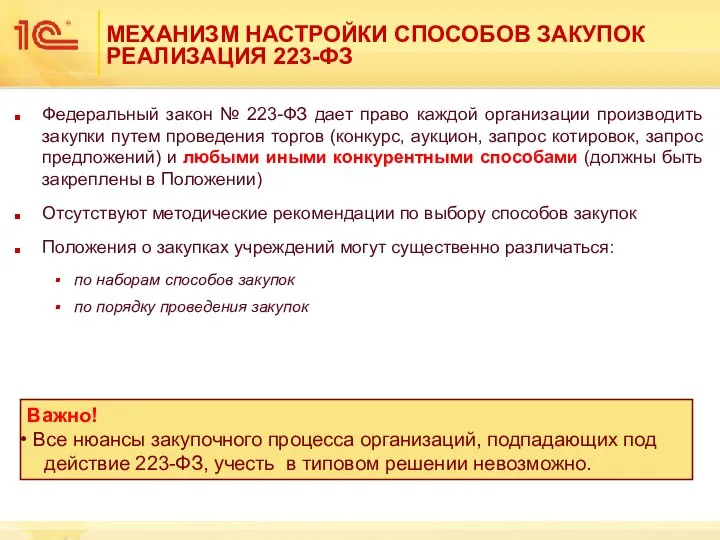 1С

МЕХАНИЗМ НАСТРОЙКИ СПОСОБОВ ЗАКУПОК
РЕАЛИЗАЦИЯ 223-ФЗ

Федеральный закон № 223-ФЗ дает право каждой организации производить закупки путем проведения торгов (конкурс, аукцион, запрос котировок, запрос предложений) и любыми иными конкурентными способами (должны быть закреплены в Положении)

Отсутствуют методические рекомендации по выбору способов закупок

Положения о закупках учреждений могут существенно различаться:

по наборам способов закупок

по порядку проведения закупок

Важно!
• Все нюансы закупочного процесса организаций, подпадающих под действие 223-ФЗ, учесть в типовом решении невозможно.